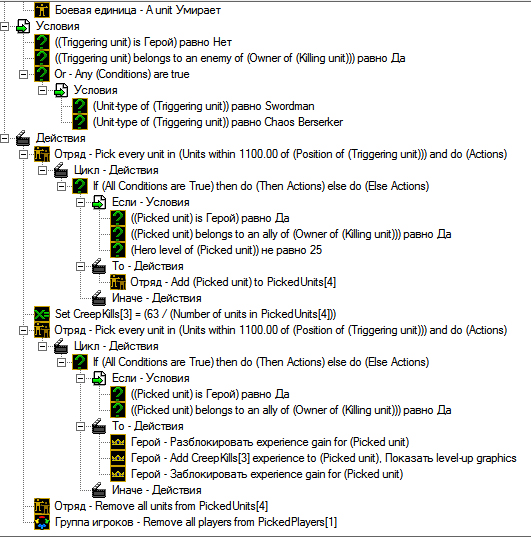 Боевая единица - A unit Умирает
Условия
((Triggering unit) is Герой) равно Нет
((Triggering unit) belongs to an enemy of (Owner of (Killing unit))) равно Да
Or - Any (Conditions) are true
Условия
(Unit-type of (Triggering unit)) равно Swordman
(Unit-type of (Triggering unit)) равно Chaos Berserker
Действия
Отряд - Pick every unit in (Units within 1100.00 of (Position of (Triggering unit))) and do (Actions)
Цикл - Действия
If (All Conditions are True) then do (Then Actions) else do (Else Actions)
Если - Условия
((Picked unit) is Герой) равно Да
((Picked unit) belongs to an ally of (Owner of (Killing unit))) равно Да
(Hero level of (Picked unit)) не равно 25
То - Действия
Отряд - Add (Picked unit) to PickedUnits[4]
Иначе - Действия
Set CreepKills[3] = (63 / (Number of units in PickedUnits[4]))
Отряд - Pick every unit in (Units within 1100.00 of (Position of (Triggering unit))) and do (Actions)
Цикл - Действия
If (All Conditions are True) then do (Then Actions) else do (Else Actions)
Если - Условия
((Picked unit) is Герой) равно Да
((Picked unit) belongs to an ally of (Owner of (Killing unit))) равно Да
То - Действия
Герой - Разблокировать experience gain for (Picked unit)
Герой - Add CreepKills[3] experience to (Picked unit), Показать level-up graphics
Герой - Заблокировать experience gain for (Picked unit)
Иначе - Действия
Отряд - Remove all units from PickedUnits[4]
Группа игроков - Remove all players from PickedPlayers[1]